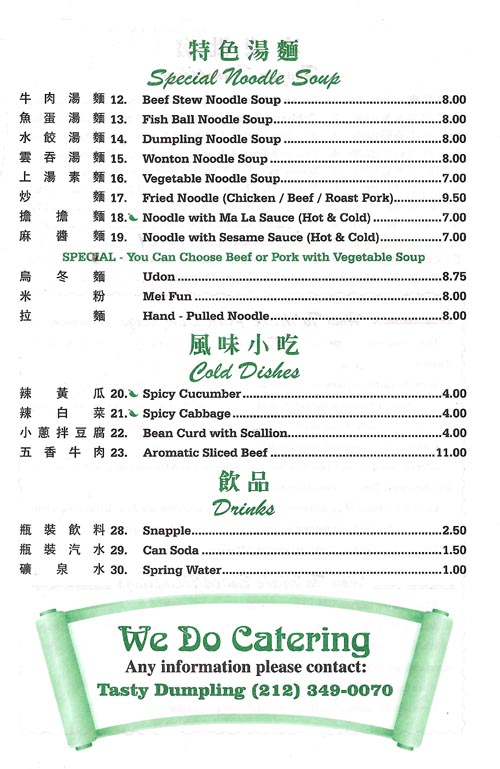 特色湯麵
Special Noodle Soup

牛肉湯麵 12. Beef Stew Noodle Soup ..........8.00
魚蛋湯麵 13. Fish Ball Noodle Soup..........8.00
水餃湯麵 14. Dumpling Noodle Soup ..........8.00
雲吞湯麵 15. Wonton Noodle Soup ..........8.00
上湯素麵 16. Vegetable Noodle Soup..........7.00
炒麵 17. Fried Noodle (Chicken / Beef / Roast Pork)..........9.50
擔擔麵 18. Noodle with Ma La Sauce (Hot & Cold) ..........7.00
麻醬麵 19. Noodle with Sesame Sauce (Hot & Cold)..........7.00

SPECIAL - You Can Choose Beef or Pork with Vegetable Soup

烏冬麵 Udon ..........8.75
米粉 Mei Fun ..........8.00
拉麵 Hand - Pulled Noodle..........8.00

風味小吃
Cold Dishes

辣黃瓜 20. Spicy Cucumber..........4.00
辣白菜 21. Spicy Cabbage..........4.00
小蔥拌豆腐 22. Bean Curd with Scallion..........4.00
五香牛肉 23. Aromatic Sliced Beef ..........11.00

飲品
Drinks

瓶裝飲料 28. Snapple..........2.50
瓶裝汽水 29. Can Soda ..........1.50
礦泉水 30. Spring Water..........1.00

We Do Catering
Any information please contact:
Tasty Dumpling (212) 349-0070